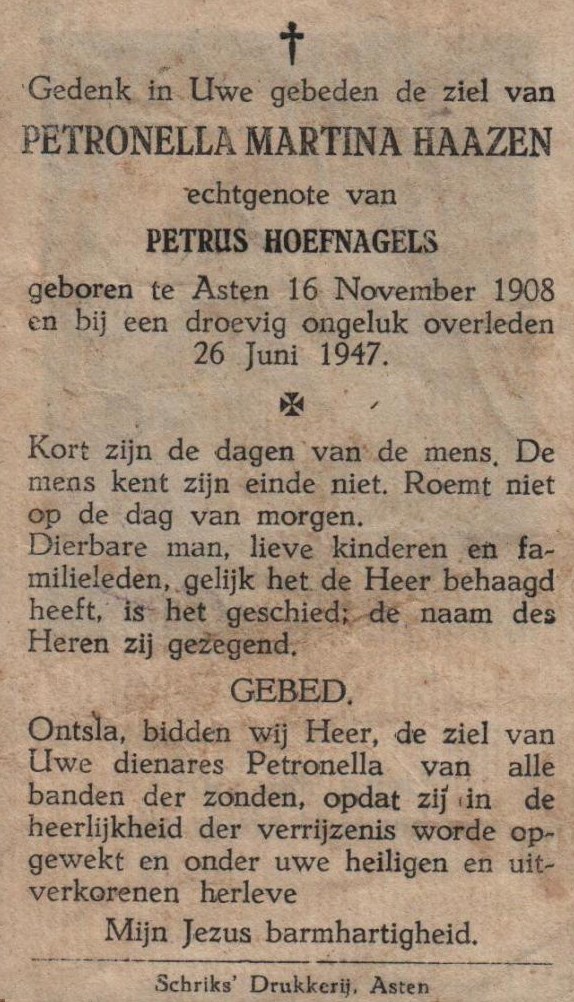 Gedenk in Uwe gebeden de ziel van
PETRONELLA MARTINA HAAZEN
echtgenote van
PETRUS HOEFNAGELS
geboren te Asten 16 November 1908 en bij een droevig ongeluk overleden 26 Juni 1947.

Kort zijn de dagen van de mens. De mens kent zijn einde niet. Roemt niet op de dag van morgen.
Dierbare man, lieve kinderen en familieleden, gelijk het de Heer behaagd heeft, is het geschied; de naam des Heren zij gezegend.

GEBED.

Ontsla, bidden wij Heer, de ziel van Uwe dienares Petronella van alle banden der zonden, opdat zij in de heerlijkheid der verrijzenis worde opgewekt en onder uwe heiligen en uitverkorenen herleve

Mijn Jezus barmhartigheid.

Schriks' Drukkerij, Asten